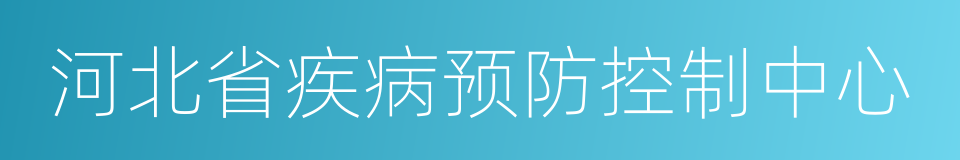 河北省疾病预防控制中心